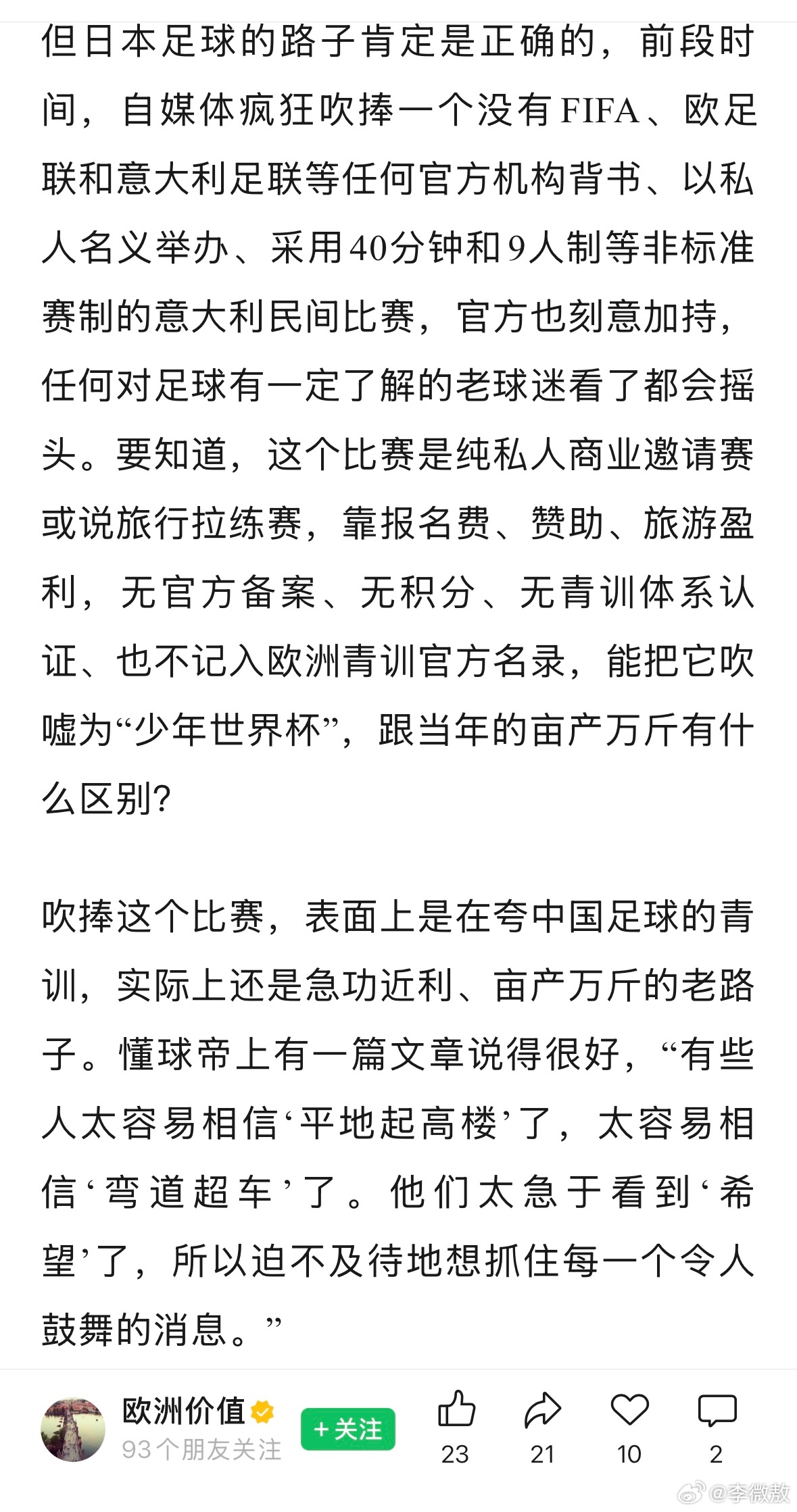 但日本足球的路子肯定是正确的，前段时间，自媒体疯狂吹捧一个没有FIFA、欧足联和意大利足联等任何官方机构背书、以私人名义举办、采用40分钟和9人制等非标准赛制的意大利民间比赛，官方也刻意加持，任何对足球有一定了解的老球迷看了都会摇头。要知道，这个比赛是纯私人商业邀请赛或说旅行拉练赛，靠报名费、赞助、旅游盈利，无官方备案、无积分、无青训体系认证、也不记入欧洲青训官方名录，能把它吹嘘为“少年世界杯”，跟当年的亩产万斤有什么区别?

吹捧这个比赛，表面上是在夸中国足球的青训，实际上还是急功近利、亩产万斤的老路子。懂球帝上有一篇文章说得很好，“有些人太容易相信‘平地起高楼’了，太容易相信‘弯道超车’了。他们太急于看到‘希望’了，所以迫不及待地想抓住每一个令人鼓舞的消息。”

欧洲价值
93个朋友关注
+关注
23
21
10
2
@李微敖